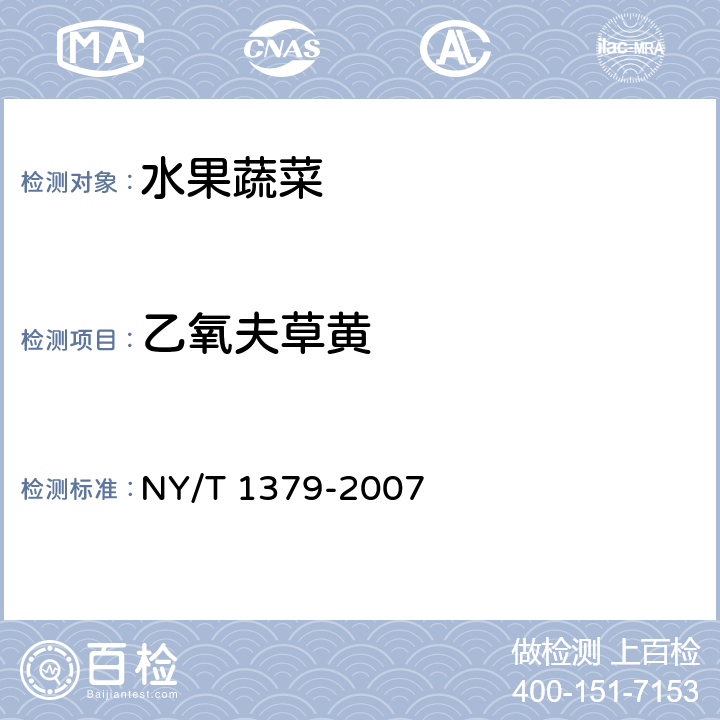 MA CNAS AL ilac-MRA

检测对象：水果蔬菜

检测项目：乙氧夫草黄

检测标准：NY/T 1379-2007

百检
Baijiantest.com

做检测 上百检
400-151-7153